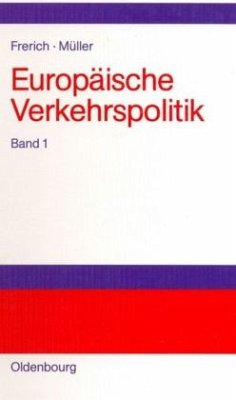 Frerich · Müller

Europäische Verkehrspolitik

Band 1

Oldenbourg